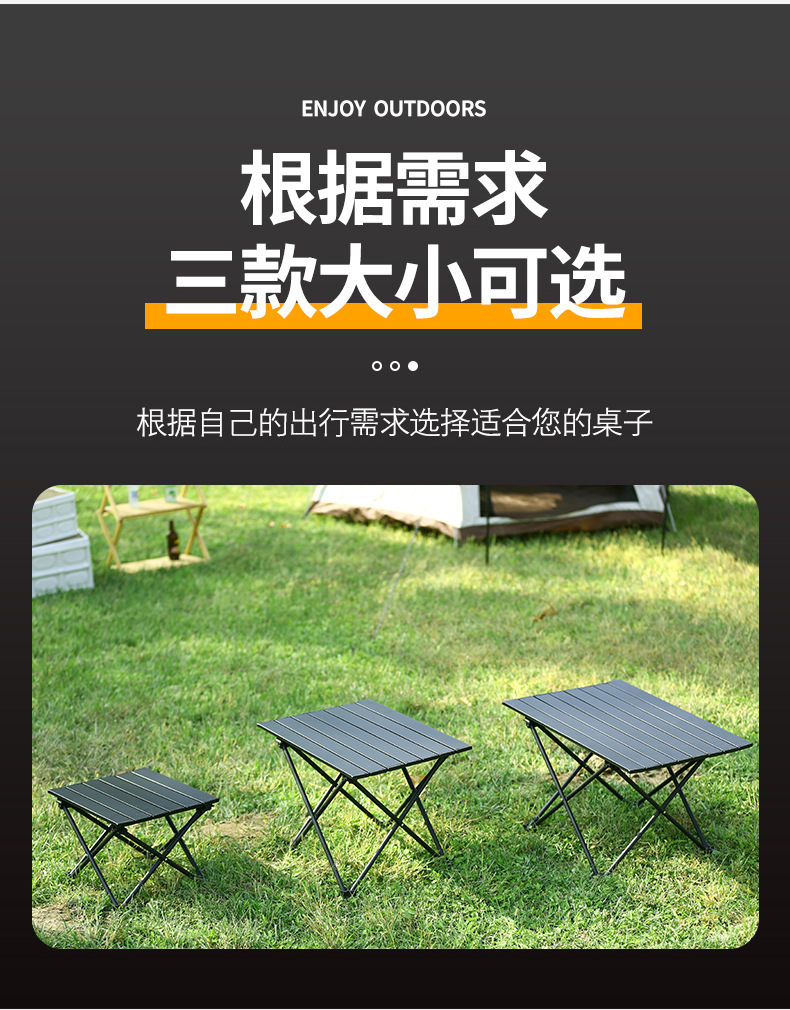 ENJOY OUTDOORS

根据需求
三款大小可选

根据自己的出行需求选择适合您的桌子